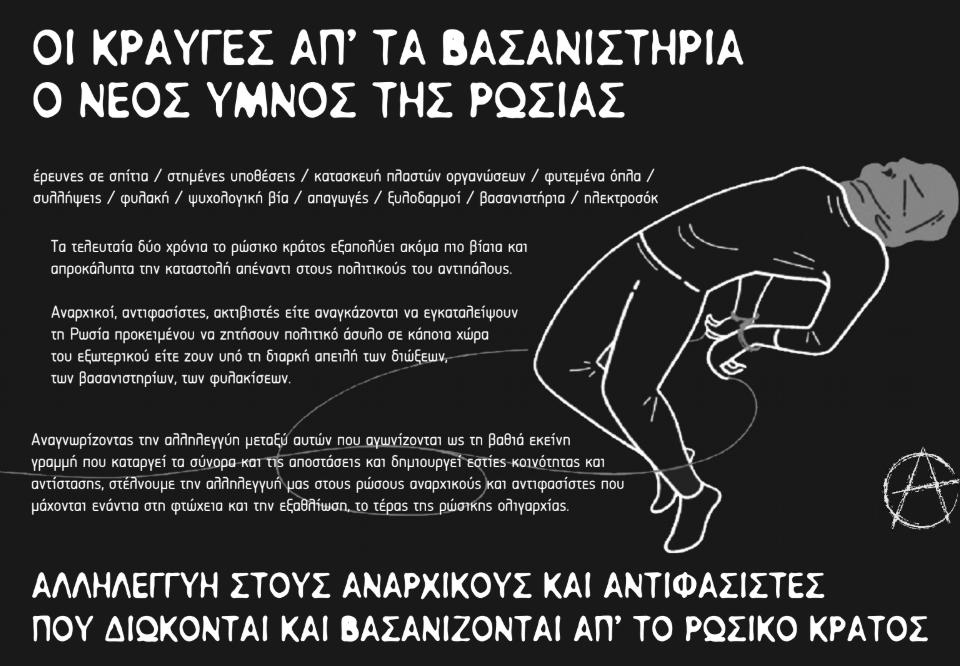 ΟΙ ΚΡΑΥΓΕΣ ΑΠ' ΤΑ ΒΑΣΑΝΙΣΤΗΡΙΑ
Ο ΝΕΟΣ ΥΜΝΟΣ ΤΗΣ ΡΩΣΙΑΣ

έρευνες σε σπίτια / στημένες υποθέσεις / κατασκευή πλαστών οργανώσεων / φυτεμένα όπλα / συλλήψεις / φυλακή / ψυχολογική βία / απαγωγές / ξυλοδαρμοί / βασανιστήρια / ηλεκτροσόκ

Τα τελευταία δύο χρόνια το ρώσικο κράτος εξαπολύει ακόμα πιο βίαια και απροκάλυπτα την καταστολή απέναντι στους πολιτικούς του αντιπάλους.

Αναρχικοί, αντιφασίστες, ακτιβιστές είτε αναγκάζονται να εγκαταλείψουν τη Ρωσία προκειμένου να ζητήσουν πολιτικό άσυλο σε κάποια χώρα του εξωτερικού είτε ζουν υπό τη διαρκή απειλή των διώξεων, των βασανιστηρίων, των φυλακίσεων.

Αναγνωρίζοντας την αλληλεγγύη μεταξύ αυτών που αγωνίζονται ως τη βαθιά εκείνη γραμμή που καταργεί τα σύνορα και τις αποστάσεις και δημιουργεί εστίες κοινότητας και αντίστασης, στέλνουμε την αλληλεγγύη μας στους ρώσους αναρχικούς και αντιφασίστες που μάχονται ενάντια στη φτώχεια και την εξαθλίωση, το τέρας της ρώσικης ολιγαρχίας.

ΑΛΛΗΛΕΓΓΥΗ ΣΤΟΥΣ ΑΝΑΡΧΙΚΟΥΣ ΚΑΙ ΑΝΤΙΦΑΣΙΣΤΕΣ
ΠΟΥ ΔΙΩΚΟΝΤΑΙ ΚΑΙ ΒΑΣΑΝΙΖΟΝΤΑΙ ΑΠ' ΤΟ ΡΩΣΙΚΟ ΚΡΑΤΟΣ